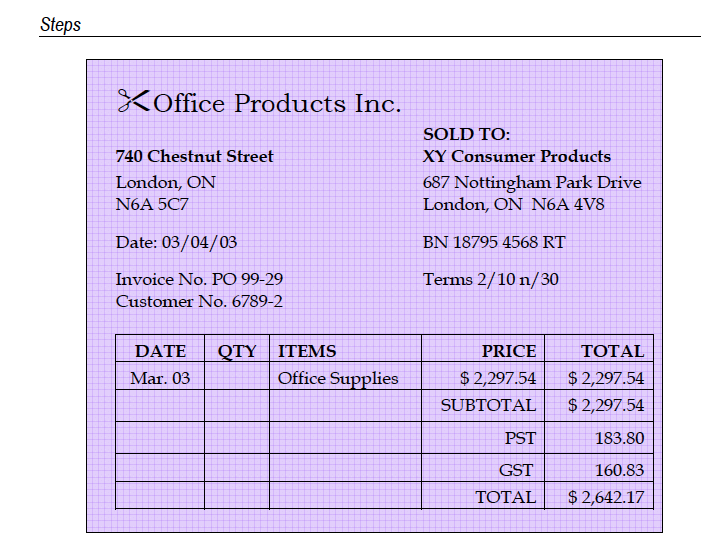 Steps

Office Products Inc.

740 Chestnut Street
London, ON
N6A 5C7

Date: 03/04/03

Invoice No. PO 99-29
Customer No. 6789-2

SOLD TO:
XY Consumer Products
687 Nottingham Park Drive
London, ON N6A 4V8

BN 18795 4568 RT

Terms 2/10 n/30

| DATE | QTY | ITEMS | PRICE | TOTAL |
|---|---|---|---|---|
| Mar. 03 | | Office Supplies | $ 2,297.54 | $ 2,297.54 |
| | | | SUBTOTAL | $ 2,297.54 |
| | | | PST | 183.80 |
| | | | GST | 160.83 |
| | | | TOTAL | $ 2,642.17 |